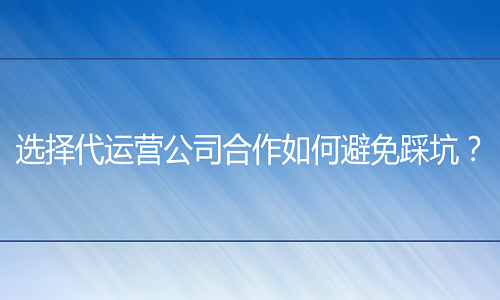 选择代运营公司合作如何避免踩坑？